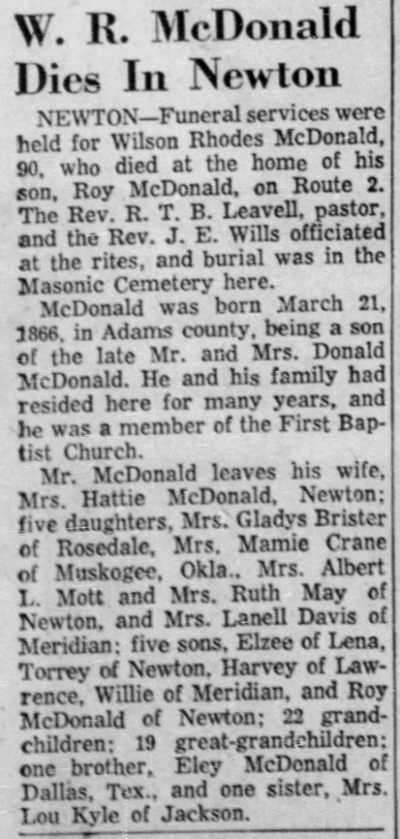 W. R. McDonald Dies In Newton

NEWTON—Funeral services were held for Wilson Rhodes McDonald, 90, who died at the home of his son, Roy McDonald, on Route 2. The Rev. R. T. B. Leavell, pastor, and the Rev. J. E. Wills officiated at the rites, and burial was in the Masonic Cemetery here.

McDonald was born March 21, 1866, in Adams county, being a son of the late Mr. and Mrs. Donald McDonald. He and his family had resided here for many years, and he was a member of the First Baptist Church.

Mr. McDonald leaves his wife, Mrs. Hattie McDonald, Newton; five daughters, Mrs. Gladys Brister of Rosedale, Mrs. Mamie Crane of Muskogee, Okla., Mrs. Albert L. Mott and Mrs. Ruth May of Newton, and Mrs. Lanell Davis of Meridian; five sons, Elzee of Lena, Torrey of Newton, Harvey of Lawrence, Willie of Meridian, and Roy McDonald of Newton; 22 grandchildren; 19 great-grandchildren; one brother, Eley McDonald of Dallas, Tex., and one sister, Mrs. Lou Kyle of Jackson.